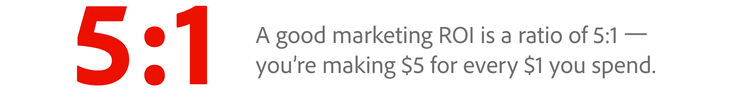 5:1

A good marketing ROI is a ratio of 5:1 — you're making \$5 for every \$1 you spend.